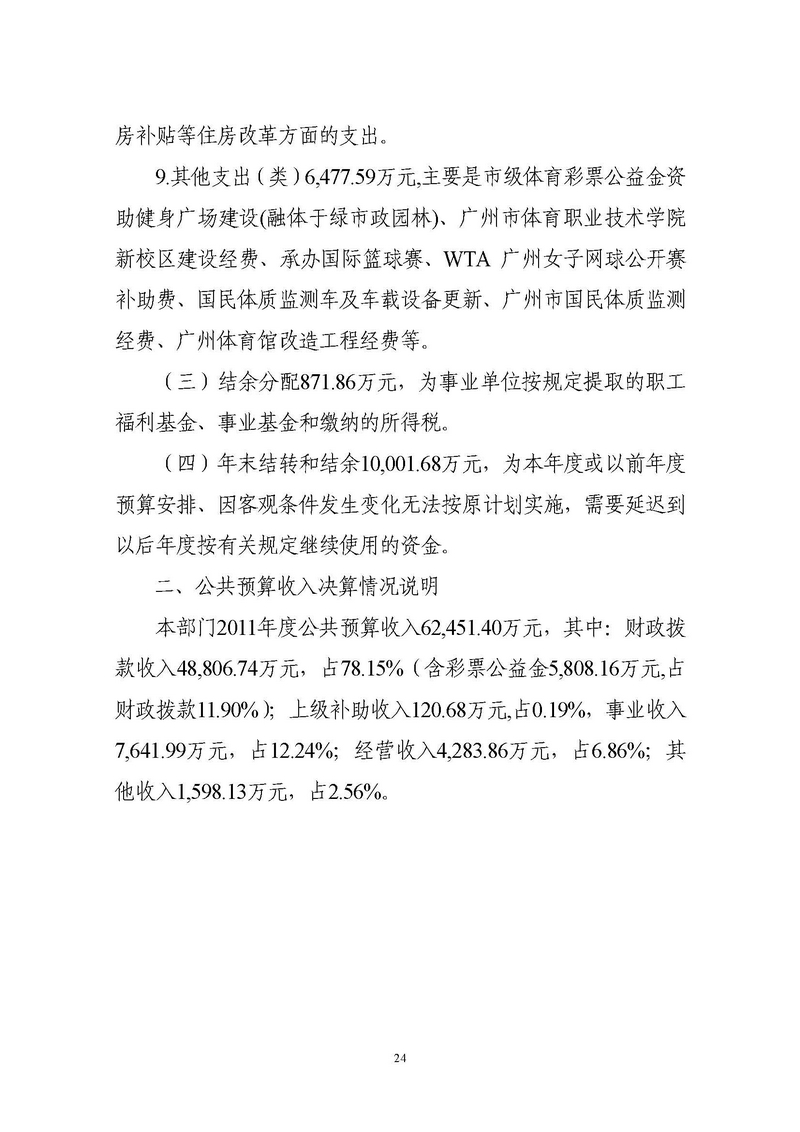 房补贴等住房改革方面的支出。

9.其他支出（类）6,477.59万元,主要是市级体育彩票公益金资助健身广场建设(融体于绿市政园林)、广州市体育职业技术学院新校区建设经费、承办国际篮球赛、WTA 广州女子网球公开赛补助费、国民体质监测车及车载设备更新、广州市国民体质监测经费、广州体育馆改造工程经费等。

（三）结余分配871.86万元，为事业单位按规定提取的职工福利基金、事业基金和缴纳的所得税。

（四）年末结转和结余10,001.68万元，为本年度或以前年度预算安排、因客观条件发生变化无法按原计划实施，需要延迟到以后年度按有关规定继续使用的资金。

二、公共预算收入决算情况说明

本部门2011年度公共预算收入62,451.40万元，其中：财政拨款收入48,806.74万元，占78.15%（含彩票公益金5,808.16万元,占财政拨款11.90%）；上级补助收入120.68万元,占0.19%，事业收入7,641.99万元，占12.24%；经营收入4,283.86万元，占6.86%；其他收入1,598.13万元，占2.56%。

24